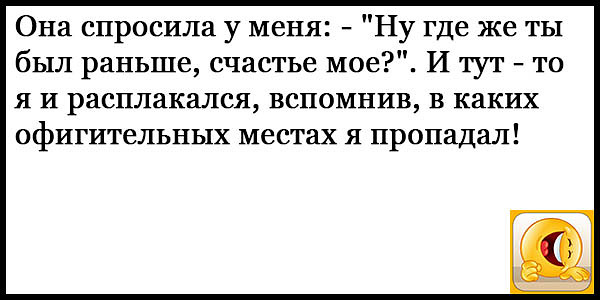 Она спросила у меня: - "Ну где же ты был раньше, счастье мое?". И тут - то я и расплакался, вспомнив, в каких офигительных местах я пропадал!